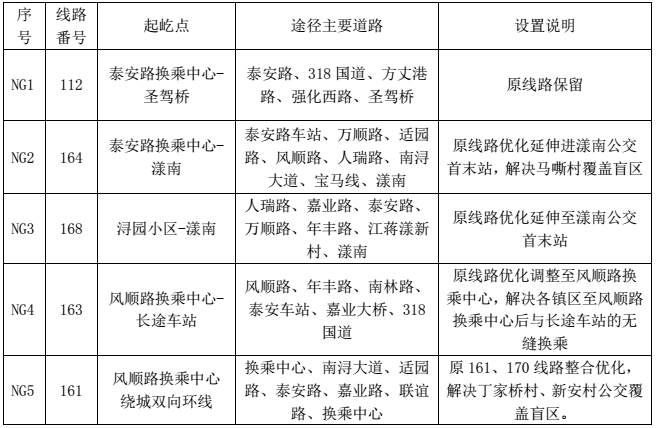 | 序号 | 线路番号 | 起屹点 | 途径主要道路 | 设置说明 |
|---|---|---|---|---|
| NG1 | 112 | 泰安路换乘中心-圣驾桥 | 泰安路、318 国道、方丈港路、强化西路、圣驾桥 | 原线路保留 |
| NG2 | 164 | 泰安路换乘中心-漾南 | 泰安路车站、万顺路、适园路、风顺路、人瑞路、南浔大道、宝马线、漾南 | 原线路优化延伸进漾南公交首末站，解决马嘶村覆盖盲区 |
| NG3 | 168 | 浔园小区-漾南 | 人瑞路、嘉业路、泰安路、万顺路、年丰路、江蒋漾新村、漾南 | 原线路优化延伸至漾南公交首末站 |
| NG4 | 163 | 风顺路换乘中心-长途车站 | 风顺路、年丰路、南林路、泰安车站、嘉业大桥、318 国道 | 原线路优化调整至风顺路换乘中心，解决各镇区至风顺路换乘中心后与长途车站的无缝换乘 |
| NG5 | 161 | 风顺路换乘中心绕城双向环线 | 换乘中心、南浔大道、适园路、泰安路、嘉业路、联谊路、换乘中心 | 原 161、170 线路整合优化，解决丁家桥村、新安村公交覆盖盲区。 |